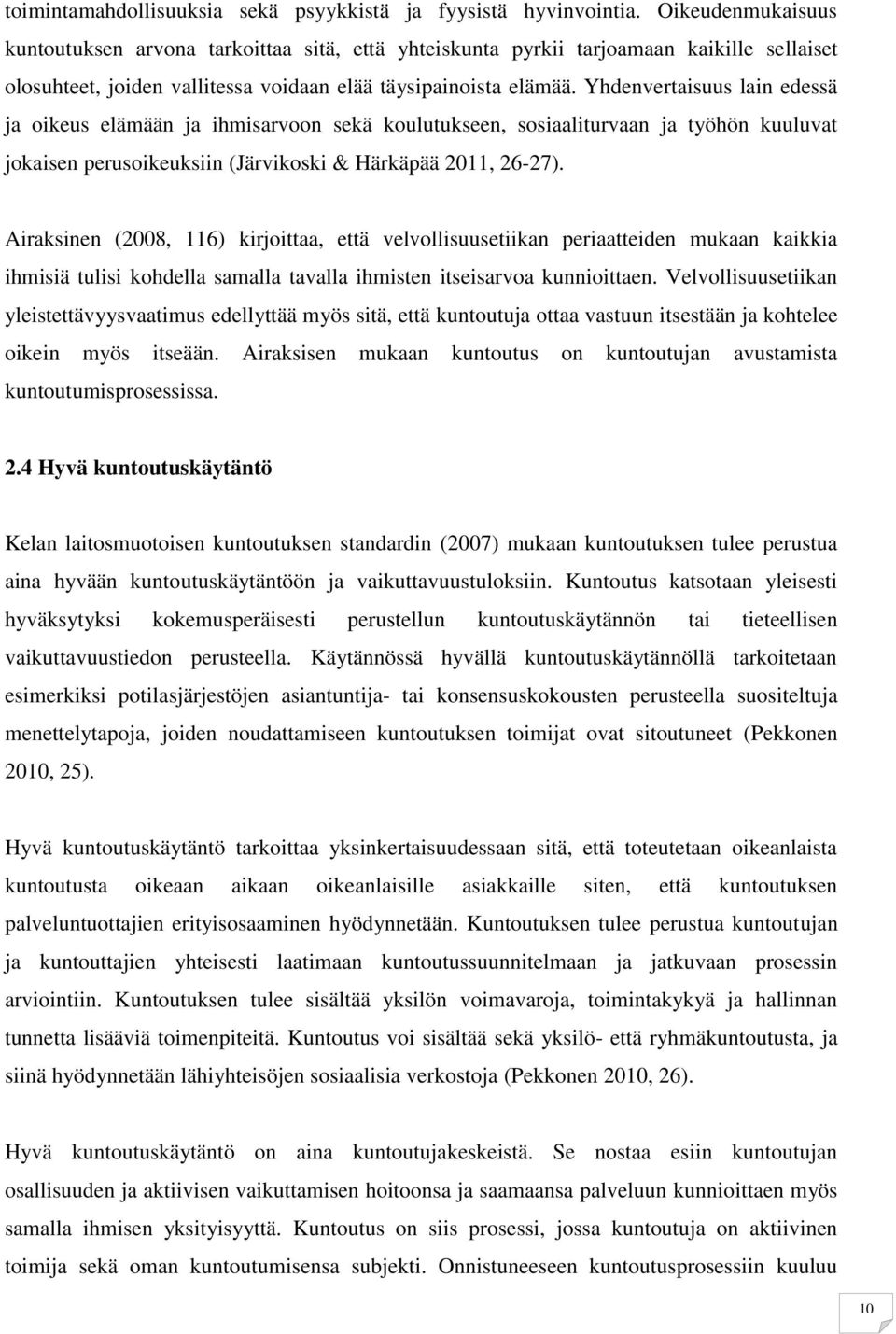 toimintamahdollisuuksia sekä psyykkistä ja fyysistä hyvinvointia. Oikeudenmukaisuus kuntoutuksen arvona tarkoittaa sitä, että yhteiskunta pyrkii tarjoamaan kaikille sellaiset olosuhteet, joiden vallitessa voidaan elää täysipainoista elämää. Yhdenvertaisuus lain edessä ja oikeus elämään ja ihmisarvoon sekä koulutukseen, sosiaaliturvaan ja työhön kuuluvat jokaisen perusoikeuksiin (Järvikoski & Härkäpää 2011, 26-27).

Airaksinen (2008, 116) kirjoittaa, että velvollisuusetiikan periaatteiden mukaan kaikkia ihmisiä tulisi kohdella samalla tavalla ihmisten itseisarvoa kunnioittaen. Velvollisuusetiikan yleistettävyysvaatimus edellyttää myös sitä, että kuntoutuja ottaa vastuun itsestään ja kohtelee oikein myös itseään. Airaksisen mukaan kuntoutus on kuntoutujan avustamista kuntoutumisprosessissa.

2.4 Hyvä kuntoutuskäytäntö

Kelan laitosmuotoisen kuntoutuksen standardin (2007) mukaan kuntoutuksen tulee perustua aina hyvään kuntoutuskäytäntöön ja vaikuttavuustuloksiin. Kuntoutus katsotaan yleisesti hyväksytyksi kokemusperäisesti perustellun kuntoutuskäytännön tai tieteellisen vaikuttavuustiedon perusteella. Käytännössä hyvällä kuntoutuskäytännöllä tarkoitetaan esimerkiksi potilasjärjestöjen asiantuntija- tai konsensuskokousten perusteella suositeltuja menettelytapoja, joiden noudattamiseen kuntoutuksen toimijat ovat sitoutuneet (Pekkonen 2010, 25).

Hyvä kuntoutuskäytäntö tarkoittaa yksinkertaisuudessaan sitä, että toteutetaan oikeanlaista kuntoutusta oikeaan aikaan oikeanlaisille asiakkaille siten, että kuntoutuksen palveluntuottajien erityisosaaminen hyödynnetään. Kuntoutuksen tulee perustua kuntoutujan ja kuntouttajien yhteisesti laatimaan kuntoutussuunnitelmaan ja jatkuvaan prosessin arviointiin. Kuntoutuksen tulee sisältää yksilön voimavaroja, toimintakykyä ja hallinnan tunnetta lisääviä toimenpiteitä. Kuntoutus voi sisältää sekä yksilö- että ryhmäkuntoutusta, ja siinä hyödynnetään lähiyhteisöjen sosiaalisia verkostoja (Pekkonen 2010, 26).

Hyvä kuntoutuskäytäntö on aina kuntoutujakeskeistä. Se nostaa esiin kuntoutujan osallisuuden ja aktiivisen vaikuttamisen hoitoonsa ja saamaansa palveluun kunnioittaen myös samalla ihmisen yksityisyyttä. Kuntoutus on siis prosessi, jossa kuntoutuja on aktiivinen toimija sekä oman kuntoutumisensa subjekti. Onnistuneeseen kuntoutusprosessiin kuuluu

10